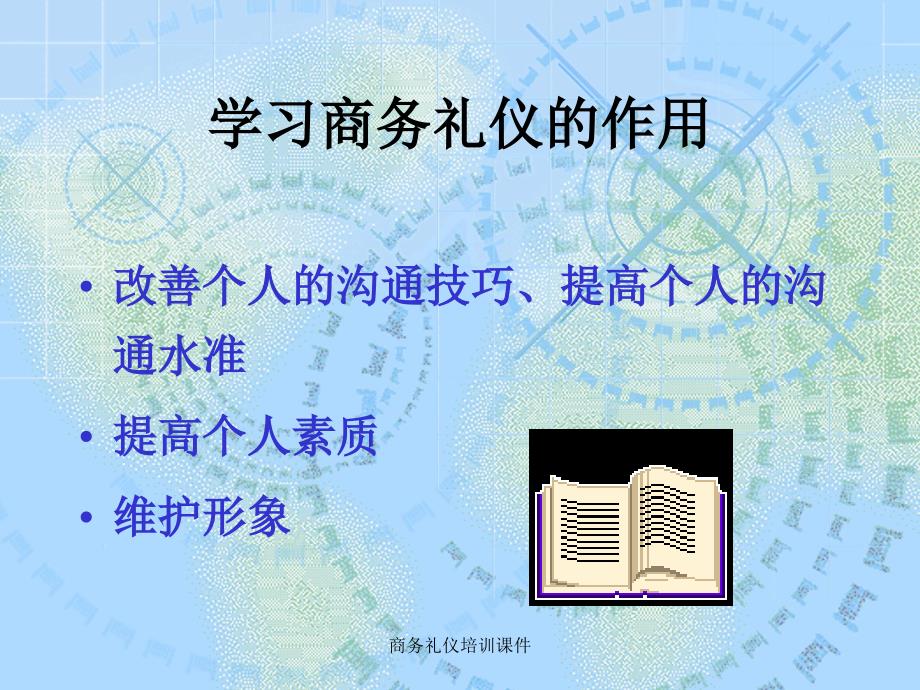 学习商务礼仪的作用

• 改善个人的沟通技巧、提高个人的沟通水准
• 提高个人素质
• 维护形象

商务礼仪培训课件